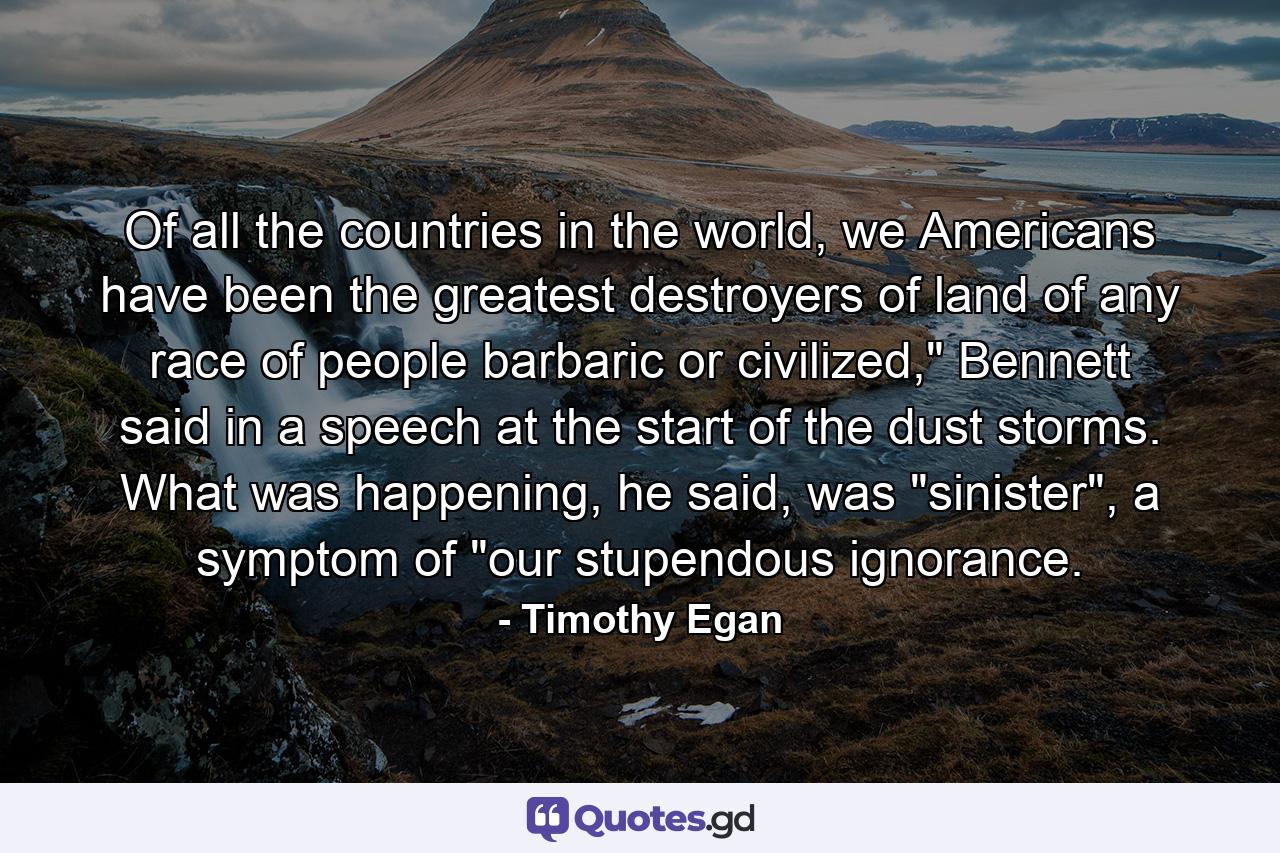 Of all the countries in the world, we Americans have been the greatest destroyers of land of any race of people barbaric or civilized," Bennett said in a speech at the start of the dust storms. What was happening, he said, was "sinister", a symptom of "our stupendous ignorance.

- Timothy Egan

Quotes.gd